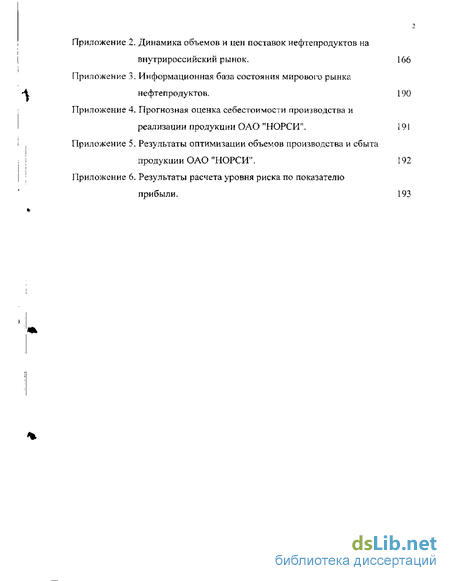 2

Приложение 2. Динамика объемов и цен поставок нефтепродуктов на внутрироссийский рынок. 166

Приложение 3. Информационная база состояния мирового рынка нефтепродуктов. 190

Приложение 4. Прогнозная оценка себестоимости производства и реализации продукции ОАО "НОРСИ". 191

Приложение 5. Результаты оптимизации объемов производства и сбыта продукции ОАО "НОРСИ". 192

Приложение 6. Результаты расчета уровня риска по показателю прибыли. 193

dsLib.net
библиотека диссертаций